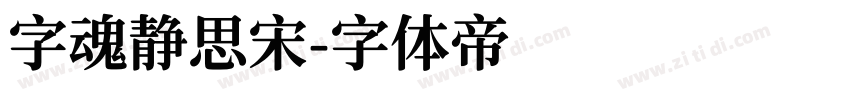 字魂静思宋-字体帝

www.zi ti di.com www.zi ti di.com www.zi ti di.com www.zi ti di.com